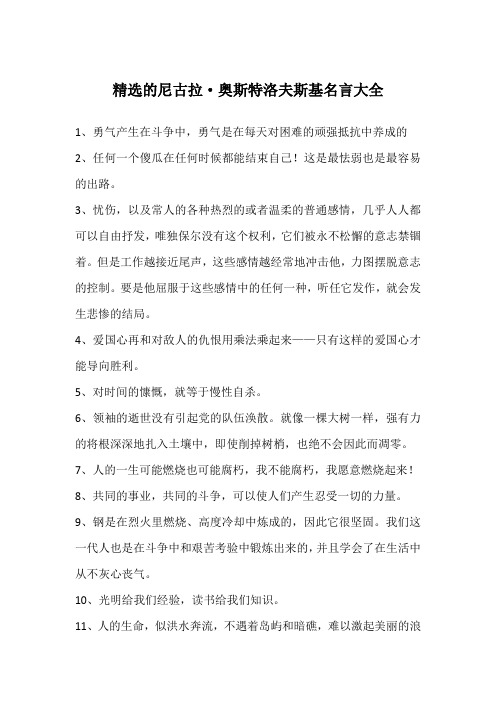 精选的尼古拉·奥斯特洛夫斯基名言大全

1、勇气产生在斗争中，勇气是在每天对困难的顽强抵抗中养成的

2、任何一个傻瓜在任何时候都能结束自己！这是最怯弱也是最容易的出路。

3、忧伤，以及常人的各种热烈的或者温柔的普通感情，几乎人人都可以自由抒发，唯独保尔没有这个权利，它们被永不松懈的意志禁锢着。但是工作越接近尾声，这些感情越经常地冲击他，力图摆脱意志的控制。要是他屈服于这些感情中的任何一种，听任它发作，就会发生悲惨的结局。

4、爱国心再和对敌人的仇恨用乘法乘起来——只有这样的爱国心才能导向胜利。

5、对时间的慷慨，就等于慢性自杀。

6、领袖的逝世没有引起党的队伍涣散。就像一棵大树一样，强有力的将根深深地扎入土壤中，即使削掉树梢，也绝不会因此而凋零。

7、人的一生可能燃烧也可能腐朽，我不能腐朽，我愿意燃烧起来！

8、共同的事业，共同的斗争，可以使人们产生忍受一切的力量。

9、钢是在烈火里燃烧、高度冷却中炼成的，因此它很坚固。我们这一代人也是在斗争中和艰苦考验中锻炼出来的，并且学会了在生活中从不灰心丧气。

10、光明给我们经验，读书给我们知识。

11、人的生命，似洪水奔流，不遇着岛屿和暗礁，难以激起美丽的浪